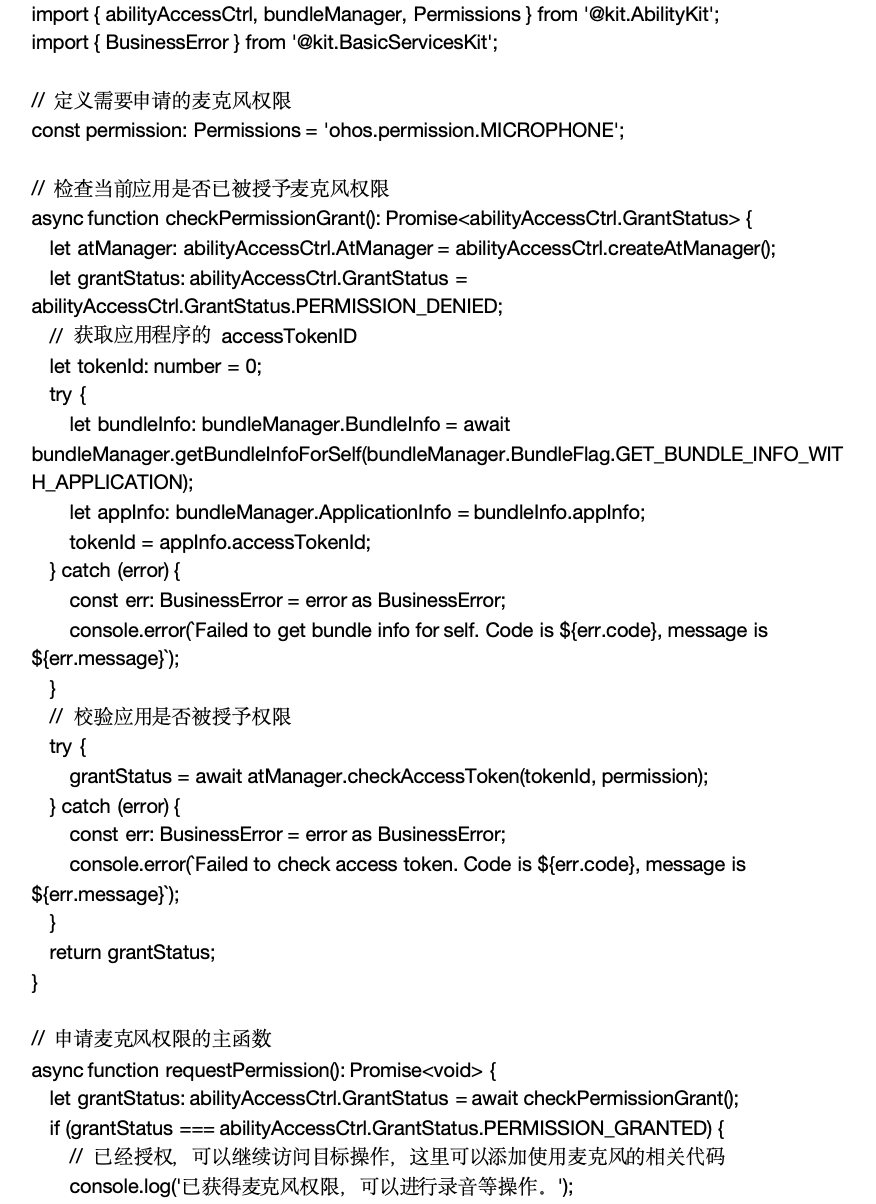 import { abilityAccessCtrl, bundleManager, Permissions } from '@kit.AbilityKit';
import { BusinessError } from '@kit.BasicServicesKit';

// 定义需要申请的麦克风权限
const permission: Permissions = 'ohos.permission.MICROPHONE';

// 检查当前应用是否已被授予麦克风权限
async function checkPermissionGrant(): Promise<abilityAccessCtrl.GrantStatus> {
  let atManager: abilityAccessCtrl.AtManager = abilityAccessCtrl.createAtManager();
  let grantStatus: abilityAccessCtrl.GrantStatus = abilityAccessCtrl.GrantStatus.PERMISSION_DENIED;
  // 获取应用程序的 accessTokenID
  let tokenId: number = 0;
  try {
    let bundleInfo: bundleManager.BundleInfo = await bundleManager.getBundleInfoForSelf(bundleManager.BundleFlag.GET_BUNDLE_INFO_WITH_APPLICATION);
    let appInfo: bundleManager.ApplicationInfo = bundleInfo.appInfo;
    tokenId = appInfo.accessTokenId;
  } catch (error) {
    const err: BusinessError = error as BusinessError;
    console.error(`Failed to get bundle info for self. Code is ${err.code}, message is ${err.message}`);
  }
  // 校验应用是否被授予权限
  try {
    grantStatus = await atManager.checkAccessToken(tokenId, permission);
  } catch (error) {
    const err: BusinessError = error as BusinessError;
    console.error(`Failed to check access token. Code is ${err.code}, message is ${err.message}`);
  }
  return grantStatus;
}

// 申请麦克风权限的主函数
async function requestPermission(): Promise<void> {
  let grantStatus: abilityAccessCtrl.GrantStatus = await checkPermissionGrant();
  if (grantStatus === abilityAccessCtrl.GrantStatus.PERMISSION_GRANTED) {
    // 已经授权，可以继续访问目标操作，这里可以添加使用麦克风的相关代码
    console.log('已获得麦克风权限，可以进行录音等操作。');